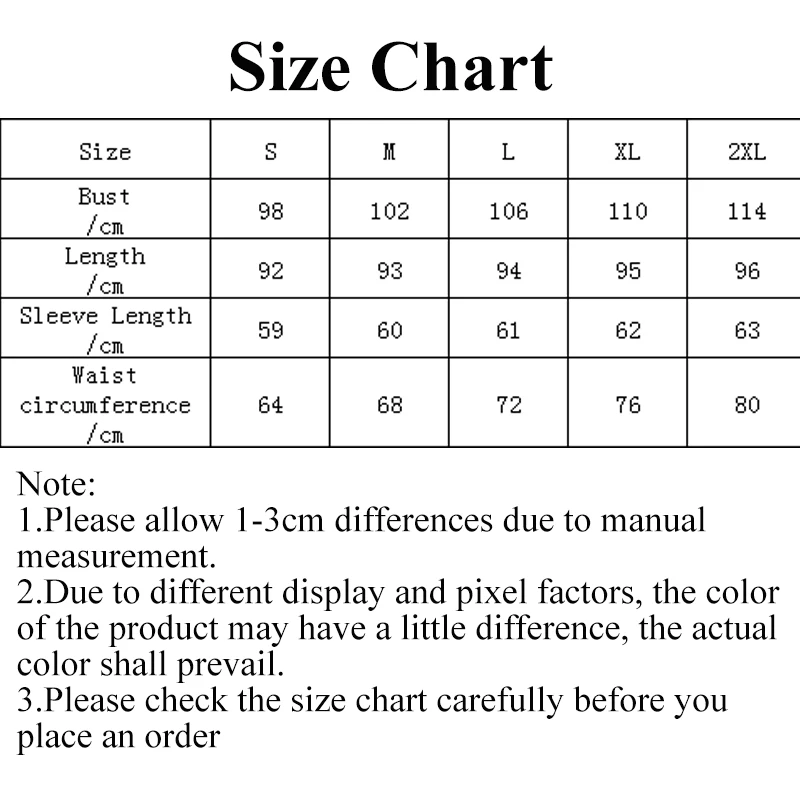 Size Chart

| Size | S | M | L | XL | 2XL |
|---|---|---|---|---|---|
| Bust /cm | 98 | 102 | 106 | 110 | 114 |
| Length /cm | 92 | 93 | 94 | 95 | 96 |
| Sleeve Length /cm | 59 | 60 | 61 | 62 | 63 |
| Waist circumference /cm | 64 | 68 | 72 | 76 | 80 |

Note:
1.Please allow 1-3cm differences due to manual measurement.
2.Due to different display and pixel factors, the color of the product may have a little difference, the actual color shall prevail.
3.Please check the size chart carefully before you place an order